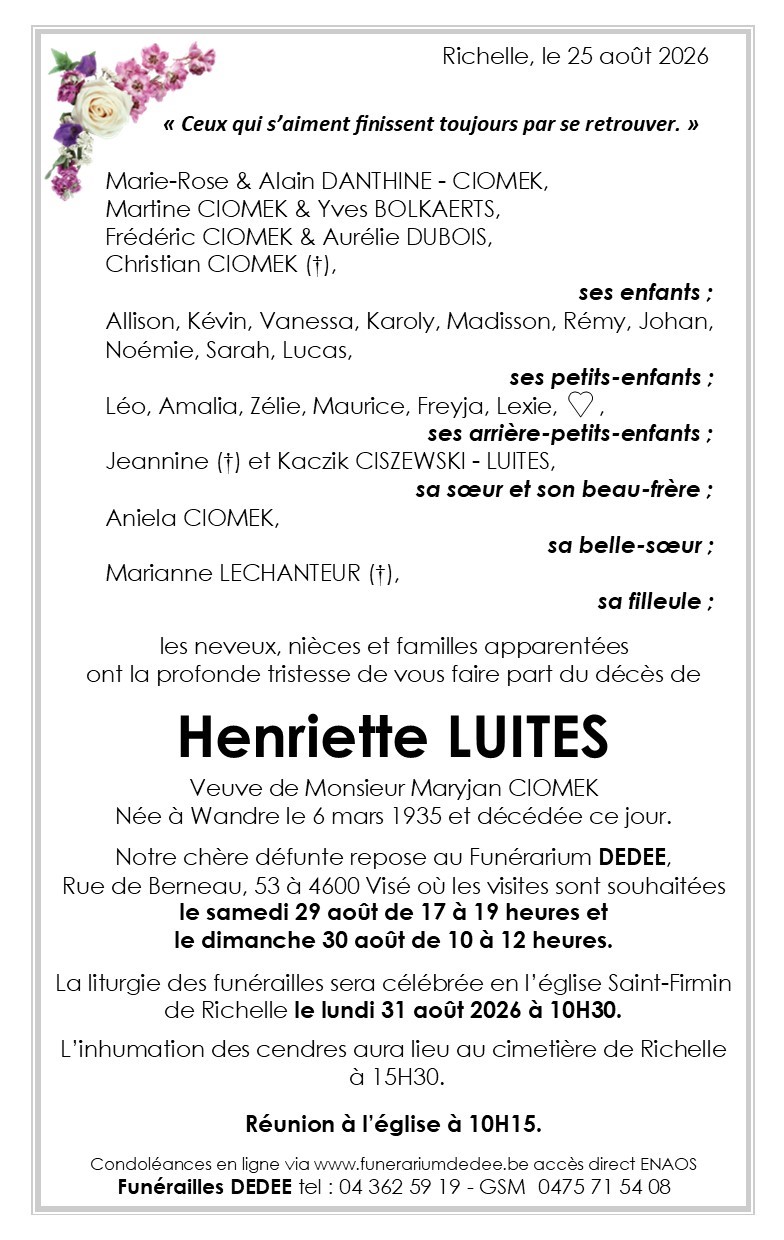 Richelle, le 25 août 2026

« Ceux qui s'aiment finissent toujours par se retrouver. »

Marie-Rose & Alain DANTHINE - CIOMEK,
Martine CIOMEK & Yves BOLKAERTS,
Frédéric CIOMEK & Aurélie DUBOIS,
Christian CIOMEK (†),

ses enfants ;

Allison, Kévin, Vanessa, Karoly, Madisson, Rémy, Johan, Noémie, Sarah, Lucas,

ses petits-enfants ;

Léo, Amalia, Zélie, Maurice, Freyja, Lexie, ♡ ,

ses arrière-petits-enfants ;

Jeannine (†) et Kaczik CISZEWSKI - LUITES,

sa sœur et son beau-frère ;

Aniela CIOMEK,

sa belle-sœur ;

Marianne LECHANTEUR (†),

sa filleule ;

les neveux, nièces et familles apparentées
ont la profonde tristesse de vous faire part du décès de

Henriette LUITES

Veuve de Monsieur Maryjan CIOMEK
Née à Wandre le 6 mars 1935 et décédée ce jour.

Notre chère défunte repose au Funérarium DEDEE, Rue de Berneau, 53 à 4600 Visé où les visites sont souhaitées le samedi 29 août de 17 à 19 heures et le dimanche 30 août de 10 à 12 heures.

La liturgie des funérailles sera célébrée en l'église Saint-Firmin de Richelle le lundi 31 août 2026 à 10H30.

L'inhumation des cendres aura lieu au cimetière de Richelle à 15H30.

Réunion à l'église à 10H15.

Condoléances en ligne via www.funerariumdedee.be accès direct ENAOS
Funérailles DEDEE tel : 04 362 59 19 - GSM 0475 71 54 08